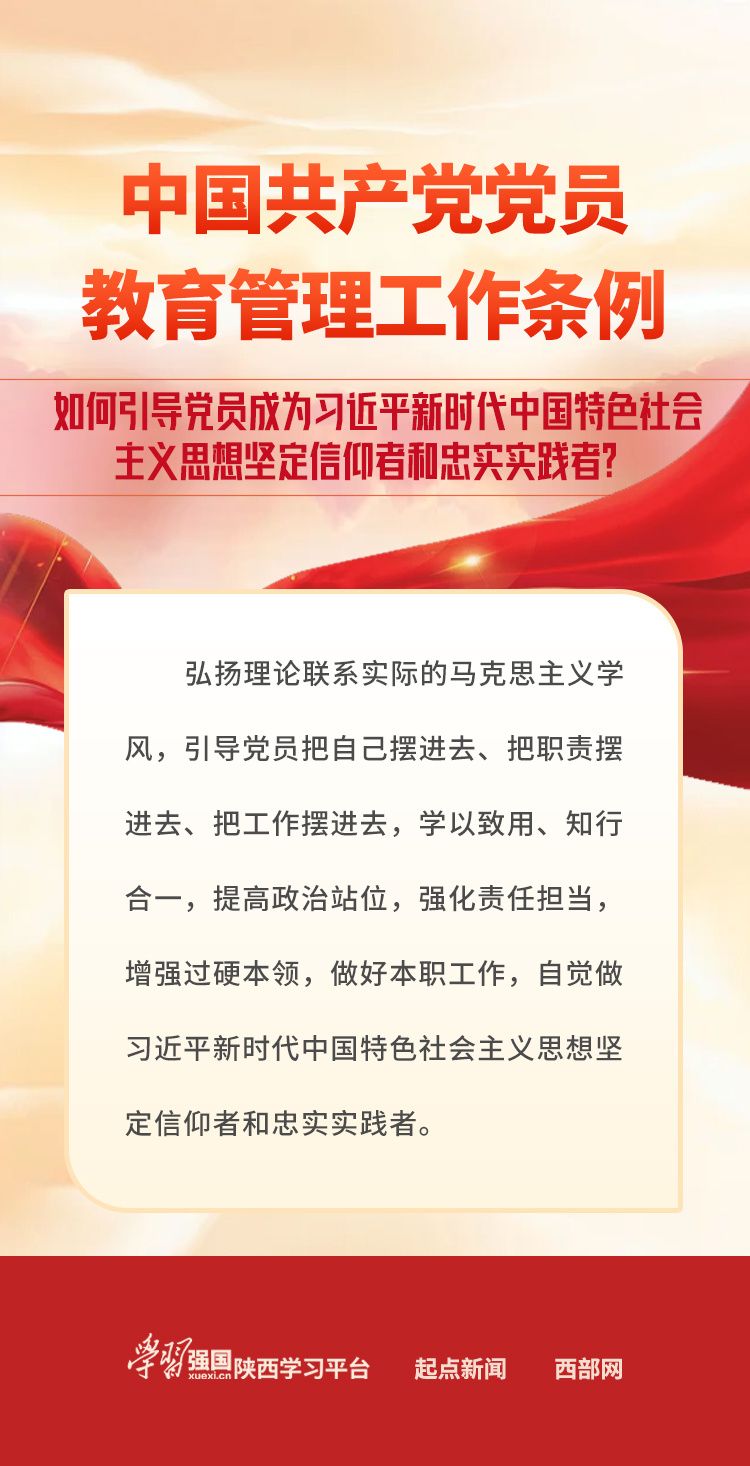 中国共产党党员
教育管理工作条例

如何引导党员成为习近平新时代中国特色社会主义思想坚定信仰者和忠实实践者?

弘扬理论联系实际的马克思主义学风，引导党员把自己摆进去、把职责摆进去、把工作摆进去，学以致用、知行合一，提高政治站位，强化责任担当，增强过硬本领，做好本职工作，自觉做习近平新时代中国特色社会主义思想坚定信仰者和忠实实践者。

学习强国 xuexi.cn 陕西学习平台 起点新闻 西部网